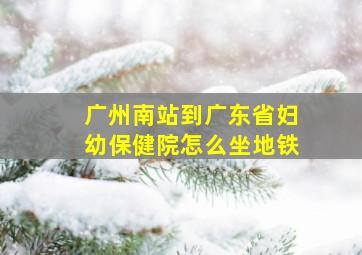 广州南站到广东省妇幼保健院怎么坐地铁